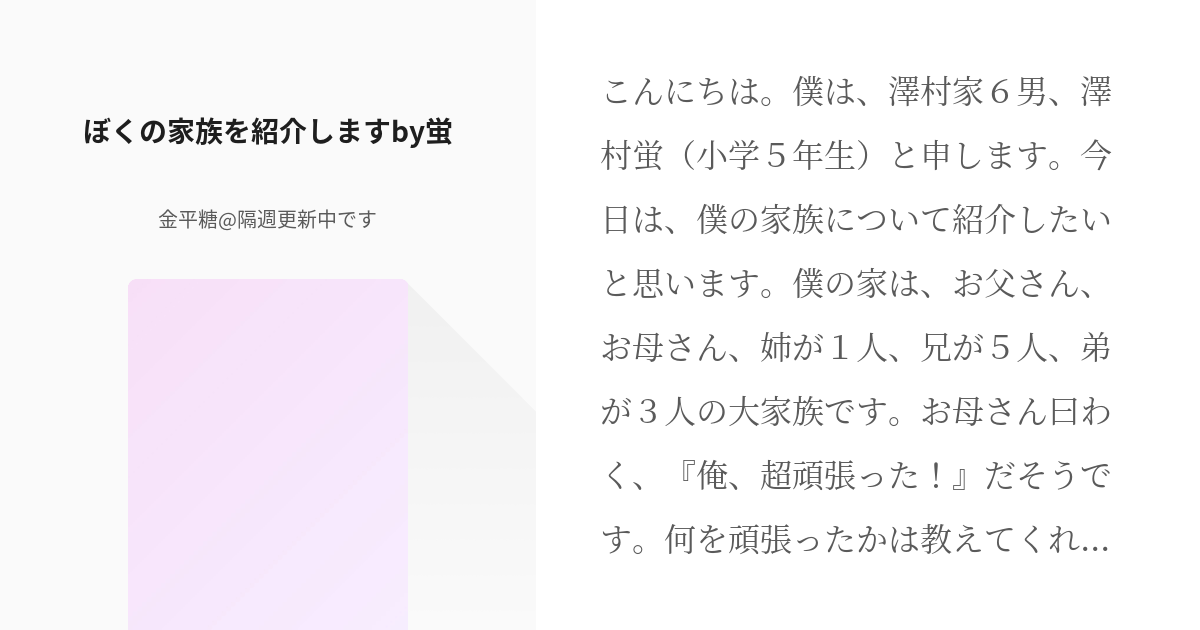 ぼくの家族を紹介しますby蛍

金平糖@隔週更新中です

こんにちは。僕は、澤村家６男、澤村蛍（小学５年生）と申します。今日は、僕の家族について紹介したいと思います。僕の家は、お父さん、お母さん、姉が１人、兄が５人、弟が３人の大家族です。お母さん曰わく、『俺、超頑張った！』だそうです。何を頑張ったかは教えてくれ...